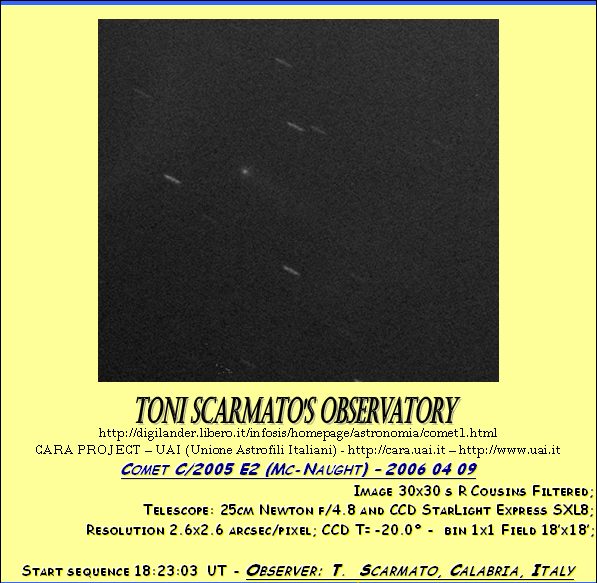 TONI SCARMATO'S OBSERVATORY
http://digilander.libero.it/infosis/homepage/astronomia/comet1.html
CARA PROJECT – UAI (Unione Astrofili Italiani) - http://cara.uai.it – http://www.uai.it

COMET C/2005 E2 (MC-NAUGHT) - 2006 04 09

IMAGE 30X30 S R COUSINS FILTERED;
TELESCOPE: 25CM NEWTON F/4.8 AND CCD STARLIGHT EXPRESS SXL8;
RESOLUTION 2.6X2.6 ARCSEC/PIXEL; CCD T= -20.0° - BIN 1X1 FIELD 18'X18';

START SEQUENCE 18:23:03 UT - OBSERVER: T. SCARMATO, CALABRIA, ITALY